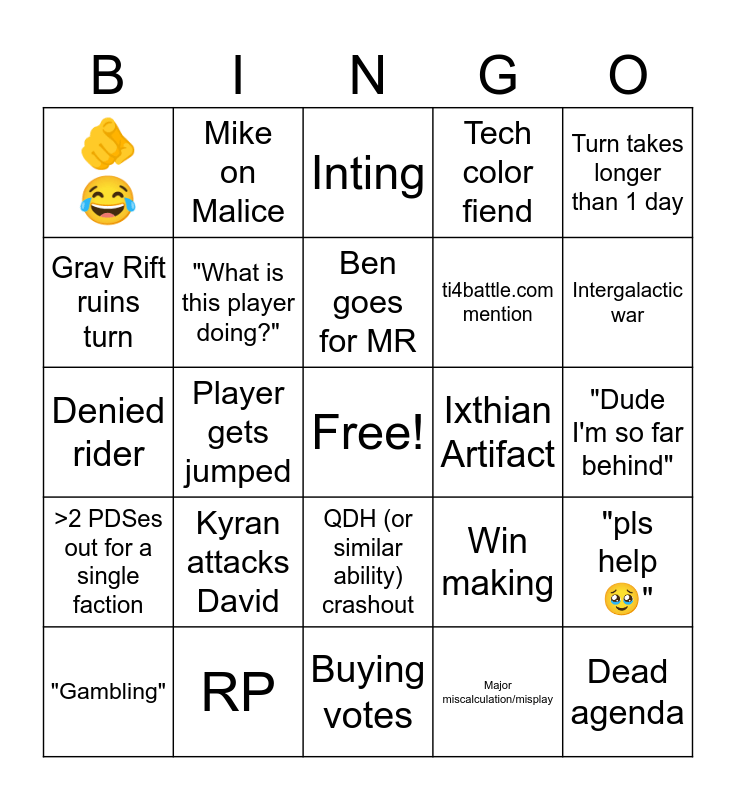 | B | I | N | G | O |
|---|---|---|---|---|
| 🫵 😂 | Mike on Malice | Inting | Tech color fiend | Turn takes longer than 1 day |
| Grav Rift ruins turn | "What is this player doing?" | Ben goes for MR | ti4battle.com mention | Intergalactic war |
| Denied rider | Player gets jumped | Free! | Ixthian Artifact | "Dude I'm so far behind" |
| >2 PDSes out for a single faction | Kyran attacks David | QDH (or similar ability) crashout | Win making | "pls help 🥹" |
| "Gambling" | RP | Buying votes | Major miscalculation/misplay | Dead agenda |